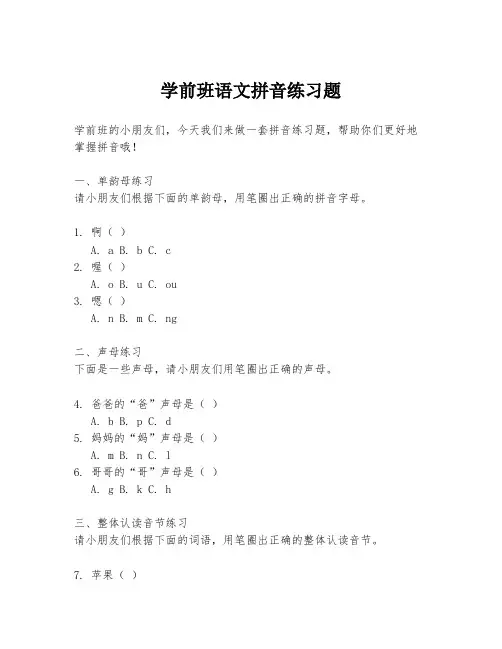 学前班语文拼音练习题

学前班的小朋友们，今天我们来做一套拼音练习题，帮助你们更好地掌握拼音哦！

一、单韵母练习
请小朋友们根据下面的单韵母，用笔圈出正确的拼音字母。

1. 啊（ ）
A. a B. b C. c
2. 喔（ ）
A. o B. u C. ou
3. 嗯（ ）
A. n B. m C. ng

二、声母练习
下面是一些声母，请小朋友们用笔圈出正确的声母。

4. 爸爸的“爸”声母是（ ）
A. b B. p C. d
5. 妈妈的“妈”声母是（ ）
A. m B. n C. l
6. 哥哥的“哥”声母是（ ）
A. g B. k C. h

三、整体认读音节练习
请小朋友们根据下面的词语，用笔圈出正确的整体认读音节。

7. 苹果（ ）